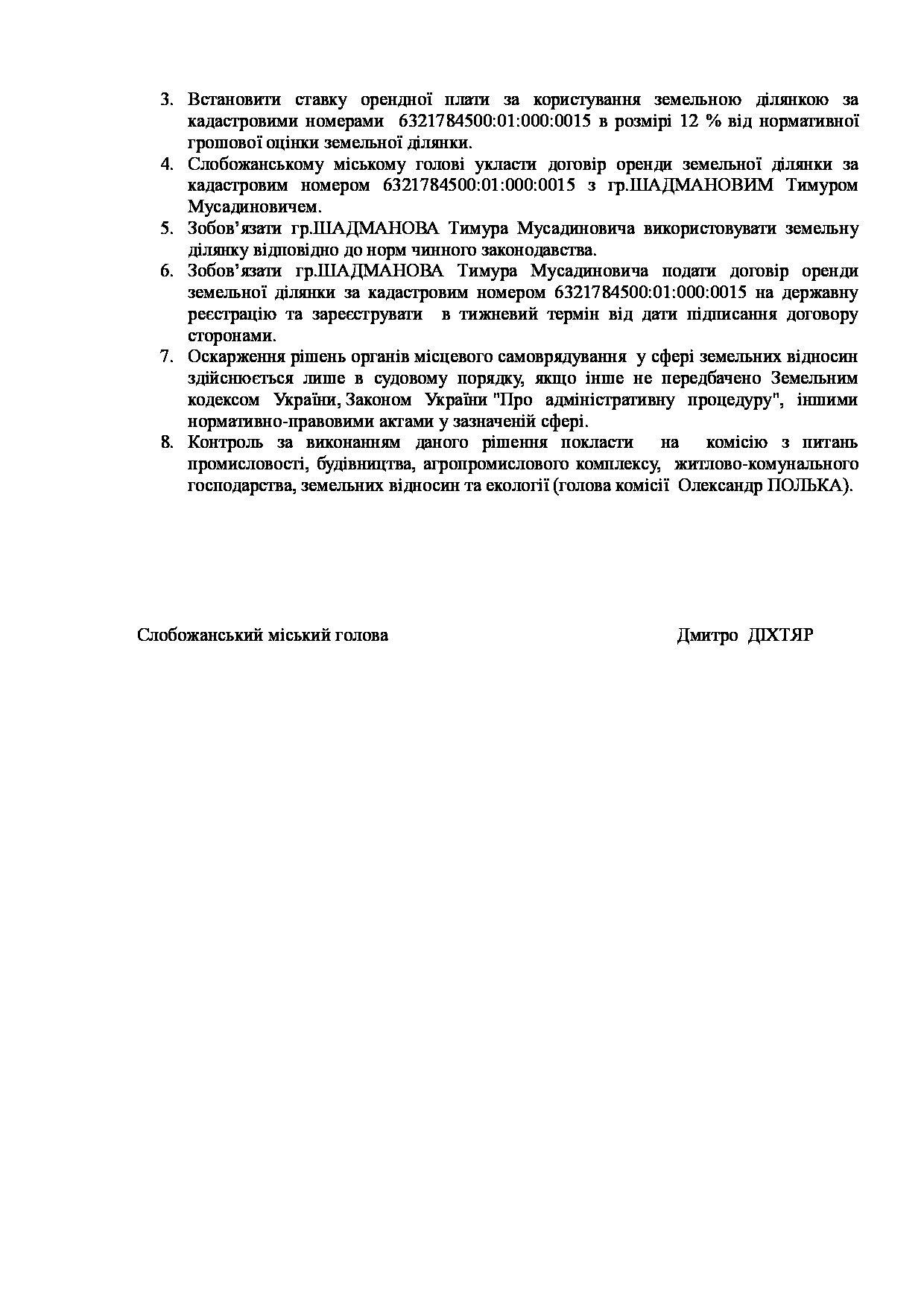 3. Встановити ставку орендної плати за користування земельною ділянкою за кадастровими номерами 6321784500:01:000:0015 в розмірі 12 % від нормативної грошової оцінки земельної ділянки.
4. Слобожанському міському голові укласти договір оренди земельної ділянки за кадастровим номером 6321784500:01:000:0015 з гр.ШАДМАНОВИМ Тимуром Мусадиновичем.
5. Зобов'язати гр.ШАДМАНОВА Тимура Мусадиновича використовувати земельну ділянку відповідно до норм чинного законодавства.
6. Зобов'язати гр.ШАДМАНОВА Тимура Мусадиновича подати договір оренди земельної ділянки за кадастровим номером 6321784500:01:000:0015 на державну реєстрацію та зареєструвати в тижневий термін від дати підписання договору сторонами.
7. Оскарження рішень органів місцевого самоврядування у сфері земельних відносин здійснюється лише в судовому порядку, якщо інше не передбачено Земельним кодексом України, Законом України "Про адміністративну процедуру", іншими нормативно-правовими актами у зазначеній сфері.
8. Контроль за виконанням даного рішення покласти на комісію з питань промисловості, будівництва, агропромислового комплексу, житлово-комунального господарства, земельних відносин та екології (голова комісії Олександр ПОЛЬКА).

Слобожанський міський голова Дмитро ДІХТЯР